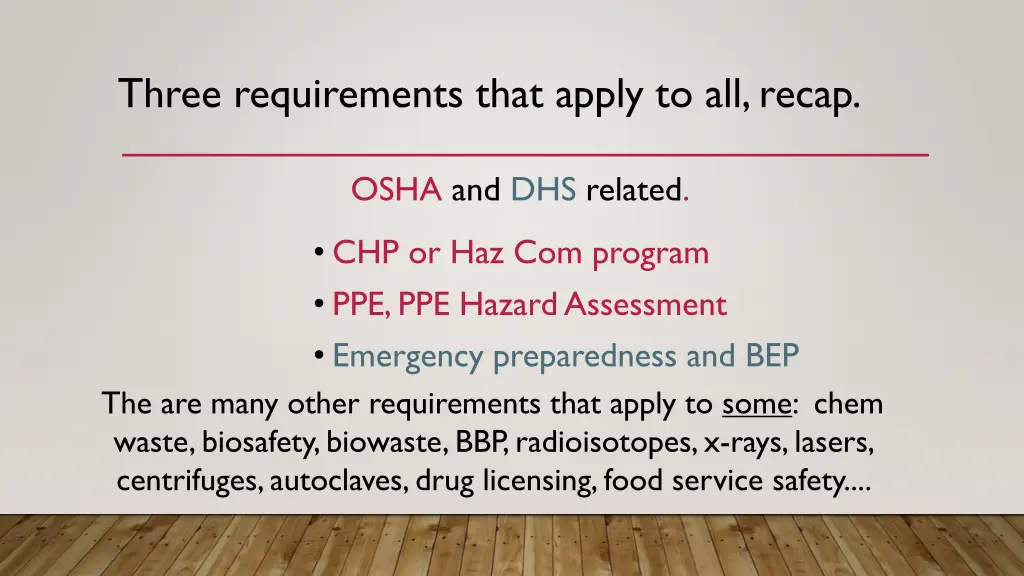 Three requirements that apply to all, recap.

OSHA and DHS related.

• CHP or Haz Com program
• PPE, PPE Hazard Assessment
• Emergency preparedness and BEP

The are many other requirements that apply to some: chem waste, biosafety, biowaste, BBP, radioisotopes, x-rays, lasers, centrifuges, autoclaves, drug licensing, food service safety....